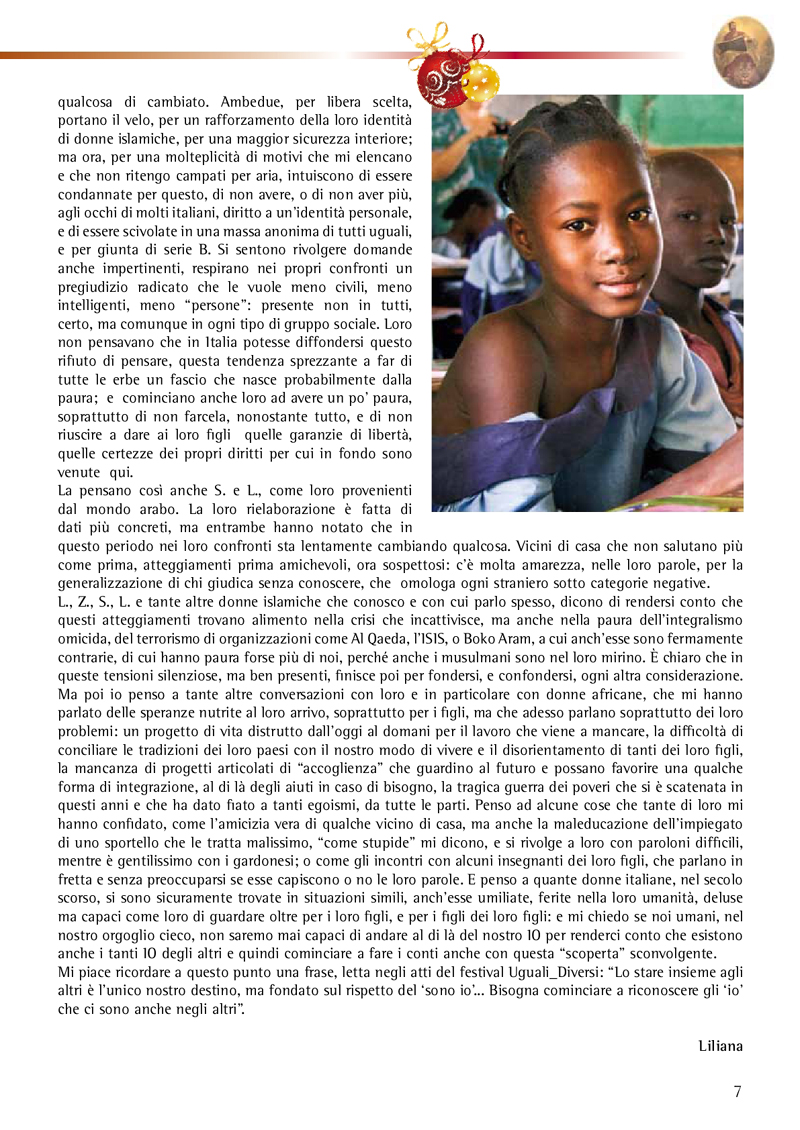 qualcosa di cambiato. Ambedue, per libera scelta, portano il velo, per un rafforzamento della loro identità di donne islamiche, per una maggior sicurezza interiore; ma ora, per una molteplicità di motivi che mi elencano e che non ritengo campati per aria, intuiscono di essere condannate per questo, di non avere, o di non aver più, agli occhi di molti italiani, diritto a un'identità personale, e di essere scivolate in una massa anonima di tutti uguali, e per giunta di serie B. Si sentono rivolgere domande anche impertinenti, respirano nei propri confronti un pregiudizio radicato che le vuole meno civili, meno intelligenti, meno "persone": presente non in tutti, certo, ma comunque in ogni tipo di gruppo sociale. Loro non pensavano che in Italia potesse diffondersi questo rifiuto di pensare, questa tendenza sprezzante a far di tutte le erbe un fascio che nasce probabilmente dalla paura; e cominciano anche loro ad avere un po' paura, soprattutto di non farcela, nonostante tutto, e di non riuscire a dare ai loro figli quelle garanzie di libertà, quelle certezze dei propri diritti per cui in fondo sono venute qui.
La pensano così anche S. e L., come loro provenienti dal mondo arabo. La loro rielaborazione è fatta di dati più concreti, ma entrambe hanno notato che in questo periodo nei loro confronti sta lentamente cambiando qualcosa. Vicini di casa che non salutano più come prima, atteggiamenti prima amichevoli, ora sospettosi: c'è molta amarezza, nelle loro parole, per la generalizzazione di chi giudica senza conoscere, che omologa ogni straniero sotto categorie negative.
L., Z., S., L. e tante altre donne islamiche che conosco e con cui parlo spesso, dicono di rendersi conto che questi atteggiamenti trovano alimento nella crisi che incattivisce, ma anche nella paura dell'integralismo omicida, del terrorismo di organizzazioni come Al Qaeda, l'ISIS, o Boko Aram, a cui anch'esse sono fermamente contrarie, di cui hanno paura forse più di noi, perché anche i musulmani sono nel loro mirino. È chiaro che in queste tensioni silenziose, ma ben presenti, finisce poi per fondersi, e confondersi, ogni altra considerazione.
Ma poi io penso a tante altre conversazioni con loro e in particolare con donne africane, che mi hanno parlato delle speranze nutrite al loro arrivo, soprattutto per i figli, ma che adesso parlano soprattutto dei loro problemi: un progetto di vita distrutto dall'oggi al domani per il lavoro che viene a mancare, la difficoltà di conciliare le tradizioni dei loro paesi con il nostro modo di vivere e il disorientamento di tanti dei loro figli, la mancanza di progetti articolati di "accoglienza" che guardino al futuro e possano favorire una qualche forma di integrazione, al di là degli aiuti in caso di bisogno, la tragica guerra dei poveri che si è scatenata in questi anni e che ha dato fiato a tanti egoismi, da tutte le parti. Penso ad alcune cose che tante di loro mi hanno confidato, come l'amicizia vera di qualche vicino di casa, ma anche la maleducazione dell'impiegato di uno sportello che le tratta malissimo, "come stupide" mi dicono, e si rivolge a loro con paroloni difficili, mentre è gentilissimo con i gardonesi; o come gli incontri con alcuni insegnanti dei loro figli, che parlano in fretta e senza preoccuparsi se esse capiscono o no le loro parole. E penso a quante donne italiane, nel secolo scorso, si sono sicuramente trovate in situazioni simili, anch'esse umiliate, ferite nella loro umanità, deluse ma capaci come loro di guardare oltre per i loro figli, e per i figli dei loro figli: e mi chiedo se noi umani, nel nostro orgoglio cieco, non saremo mai capaci di andare al di là del nostro IO per renderci conto che esistono anche i tanti IO degli altri e quindi cominciare a fare i conti anche con questa "scoperta" sconvolgente.
Mi piace ricordare a questo punto una frase, letta negli atti del festival Uguali_Diversi: "Lo stare insieme agli altri è l'unico nostro destino, ma fondato sul rispetto del 'sono io'... Bisogna cominciare a riconoscere gli 'io' che ci sono anche negli altri".

Liliana

7